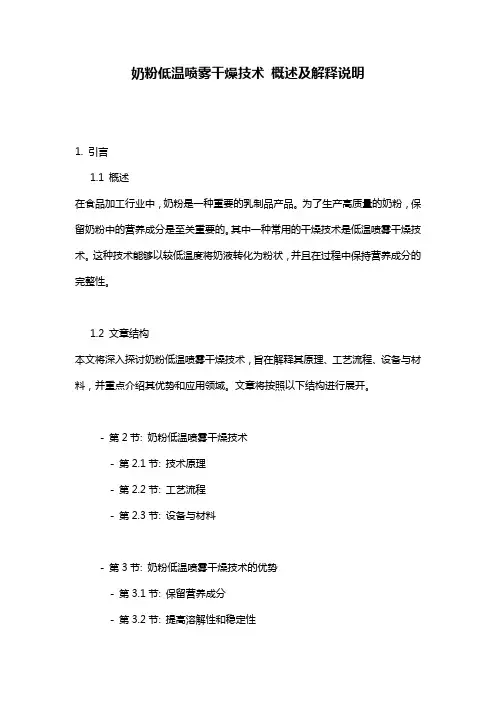 奶粉低温喷雾干燥技术 概述及解释说明

1. 引言

1.1 概述

在食品加工行业中，奶粉是一种重要的乳制品产品。为了生产高质量的奶粉，保留奶粉中的营养成分是至关重要的。其中一种常用的干燥技术是低温喷雾干燥技术。这种技术能够以较低温度将奶液转化为粉状，并且在过程中保持营养成分的完整性。

1.2 文章结构

本文将深入探讨奶粉低温喷雾干燥技术，旨在解释其原理、工艺流程、设备与材料，并重点介绍其优势和应用领域。文章将按照以下结构进行展开。

- 第 2 节: 奶粉低温喷雾干燥技术

- 第 2.1 节: 技术原理

- 第 2.2 节: 工艺流程

- 第 2.3 节: 设备与材料

- 第 3 节: 奶粉低温喷雾干燥技术的优势

- 第 3.1 节: 保留营养成分

- 第 3.2 节: 提高溶解性和稳定性